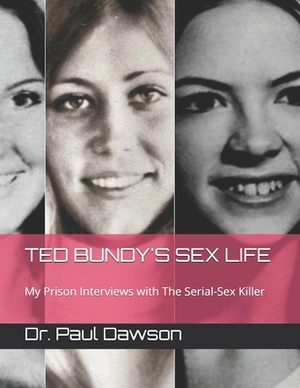 TED BUNDY'S SEX LIFE

My Prison Interviews with The Serial-Sex Killer

Dr. Paul Dawson